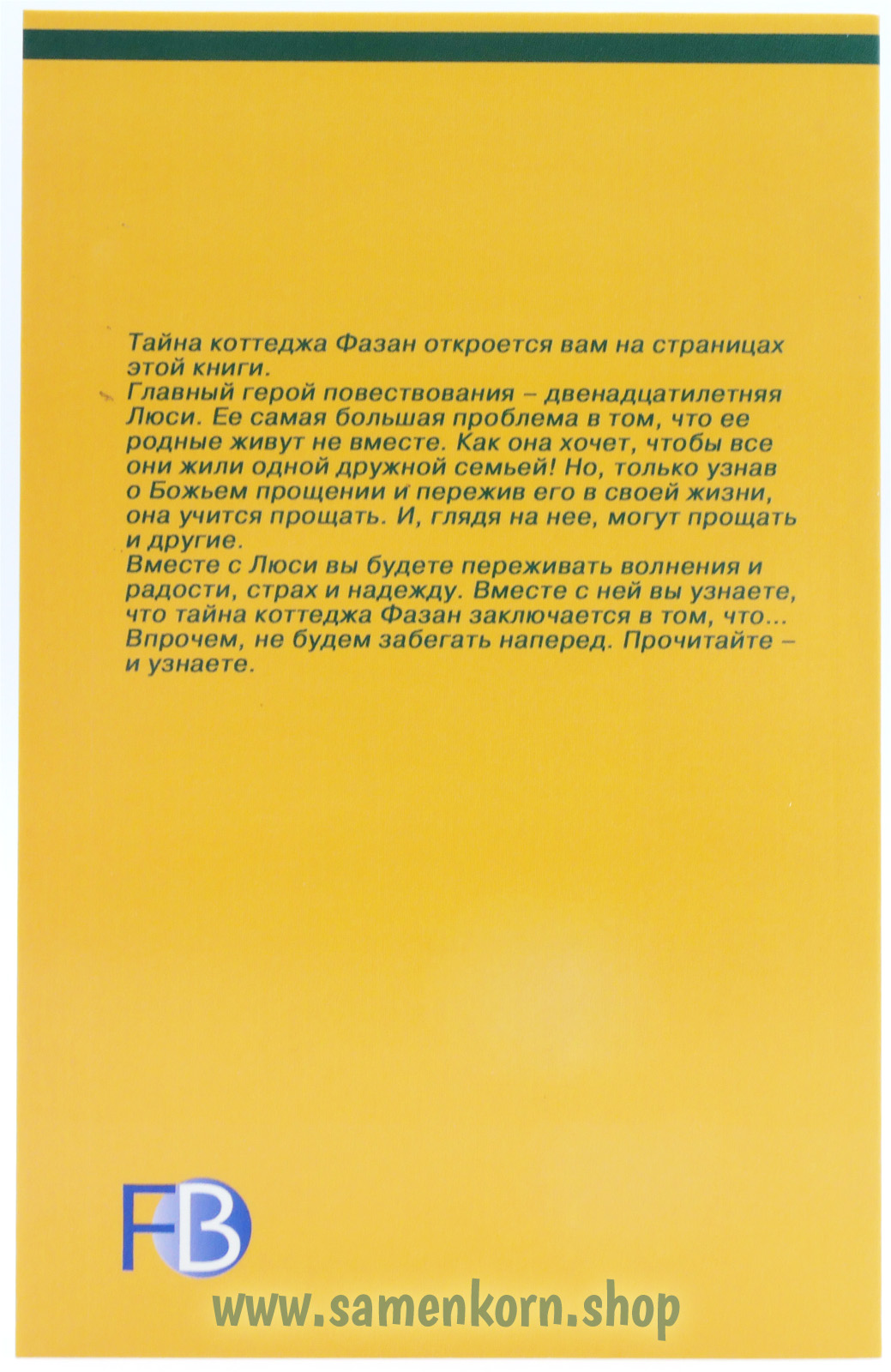 Тайна коттеджа Фазан откроется вам на страницах этой книги.
Главный герой повествования – двенадцатилетняя Люси. Ее самая большая проблема в том, что ее родные живут не вместе. Как она хочет, чтобы все они жили одной дружной семьей! Но, только узнав о Божьем прощении и пережив его в своей жизни, она учится прощать. И, глядя на нее, могут прощать и другие.
Вместе с Люси вы будете переживать волнения и радости, страх и надежду. Вместе с ней вы узнаете, что тайна коттеджа Фазан заключается в том, что... Впрочем, не будем забегать наперед. Прочитайте – и узнаете.

FB

www.samenkorn.shop